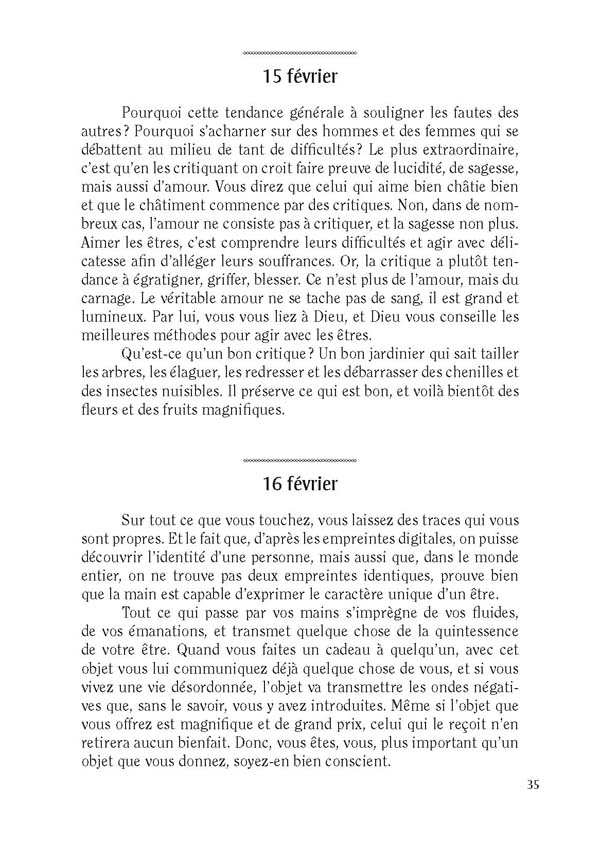 15 février

Pourquoi cette tendance générale à souligner les fautes des autres ? Pourquoi s'acharner sur des hommes et des femmes qui se débattent au milieu de tant de difficultés ? Le plus extraordinaire, c'est qu'en les critiquant on croit faire preuve de lucidité, de sagesse, mais aussi d'amour. Vous direz que celui qui aime bien châtie bien et que le châtiment commence par des critiques. Non, dans de nombreux cas, l'amour ne consiste pas à critiquer, et la sagesse non plus. Aimer les êtres, c'est comprendre leurs difficultés et agir avec délicatesse afin d'alléger leurs souffrances. Or, la critique a plutôt tendance à égratigner, griffer, blesser. Ce n'est plus de l'amour, mais du carnage. Le véritable amour ne se tache pas de sang, il est grand et lumineux. Par lui, vous vous liez à Dieu, et Dieu vous conseille les meilleures méthodes pour agir avec les êtres.
Qu'est-ce qu'un bon critique ? Un bon jardinier qui sait tailler les arbres, les élaguer, les redresser et les débarrasser des chenilles et des insectes nuisibles. Il préserve ce qui est bon, et voilà bientôt des fleurs et des fruits magnifiques.

16 février

Sur tout ce que vous touchez, vous laissez des traces qui vous sont propres. Et le fait que, d'après les empreintes digitales, on puisse découvrir l'identité d'une personne, mais aussi que, dans le monde entier, on ne trouve pas deux empreintes identiques, prouve bien que la main est capable d'exprimer le caractère unique d'un être.
Tout ce qui passe par vos mains s'imprègne de vos fluides, de vos émanations, et transmet quelque chose de la quintessence de votre être. Quand vous faites un cadeau à quelqu'un, avec cet objet vous lui communiquez déjà quelque chose de vous, et si vous vivez une vie désordonnée, l'objet va transmettre les ondes négatives que, sans le savoir, vous y avez introduites. Même si l'objet que vous offrez est magnifique et de grand prix, celui qui le reçoit n'en retirera aucun bienfait. Donc, vous êtes, vous, plus important qu'un objet que vous donnez, soyez-en bien conscient.

35